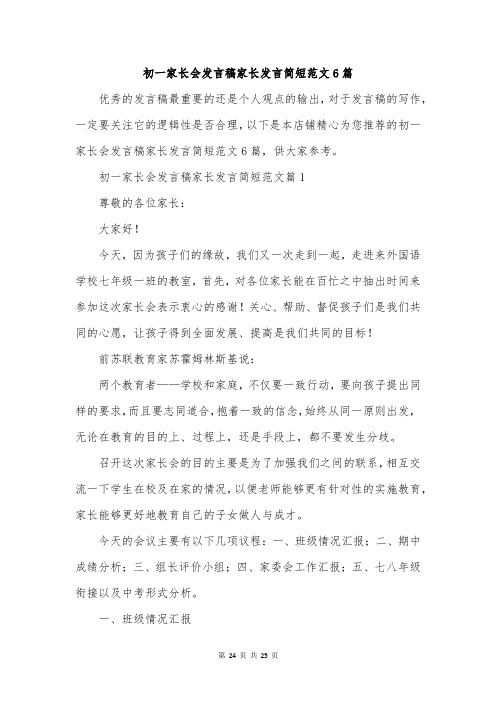 初一家长会发言稿家长发言简短范文6篇

优秀的发言稿最重要的还是个人观点的输出，对于发言稿的写作，一定要关注它的逻辑性是否合理，以下是本店铺精心为您推荐的初一家长会发言稿家长发言简短范文6篇，供大家参考。

初一家长会发言稿家长发言简短范文篇1

尊敬的各位家长：

大家好！

今天，因为孩子们的缘故，我们又一次走到一起，走进来外国语学校七年级一班的教室，首先，对各位家长能在百忙之中抽出时间来参加这次家长会表示衷心的感谢！关心、帮助、督促孩子们是我们共同的心愿，让孩子得到全面发展、提高是我们共同的目标！

前苏联教育家苏霍姆林斯基说：

两个教育者——学校和家庭，不仅要一致行动，要向孩子提出同样的要求，而且要志同道合，抱着一致的信念，始终从同一原则出发，无论在教育的目的上、过程上，还是手段上，都不要发生分歧。

召开这次家长会的目的主要是为了加强我们之间的联系，相互交流一下学生在校及在家的情况，以便老师能够更有针对性的实施教育，家长能够更好地教育自己的子女做人与成才。

今天的会议主要有以下几项议程：一、班级情况汇报；二、期中成绩分析；三、组长评价小组；四、家委会工作汇报；五、七八年级衔接以及中考形式分析。

一、班级情况汇报

第 24 页 共 25 页